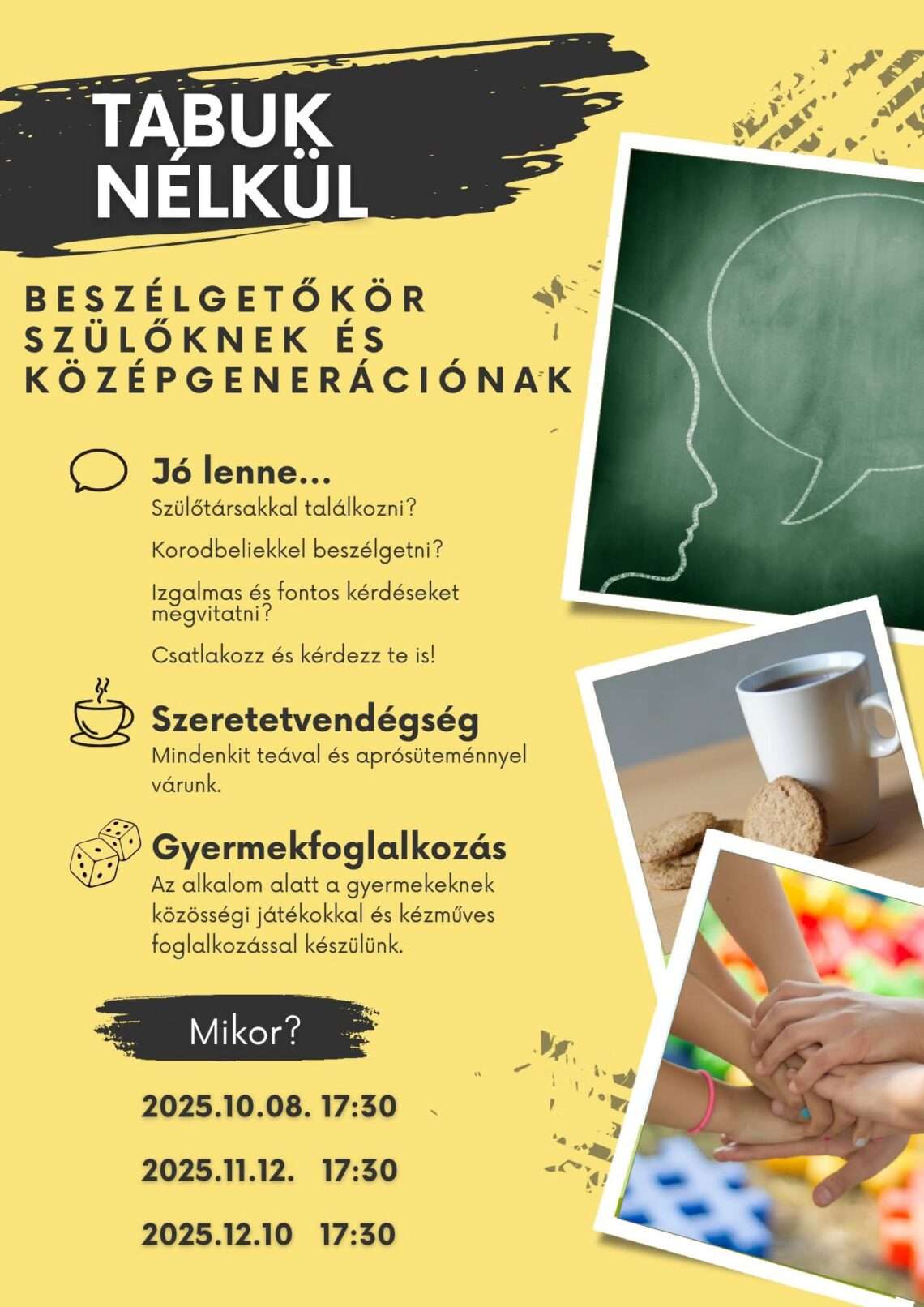 TABUK NÉLKÜL

BESZÉLGETŐKÖR SZÜLŐKNEK ÉS KÖZÉPGENERÁCIÓNAK

Jó lenne...

Szülőtársakkal találkozni?

Korodbeliekkel beszélgetni?

Izgalmas és fontos kérdéseket megvitatni?

Csatlakozz és kérdezz te is!

Szeretetvendégség

Mindenkit teával és aprósüteménnyel várunk.

Gyermekfoglalkozás

Az alkalom alatt a gyermekeknek közösségi játékokkal és kézműves foglalkozással készülünk.

Mikor?

2025.10.08. 17:30

2025.11.12. 17:30

2025.12.10 17:30